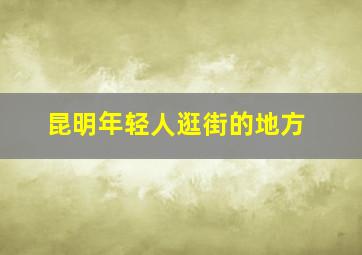 昆明年轻人逛街的地方